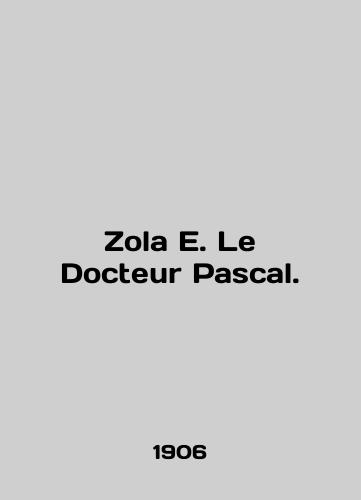 Zola E. Le Docteur Pascal.

1906